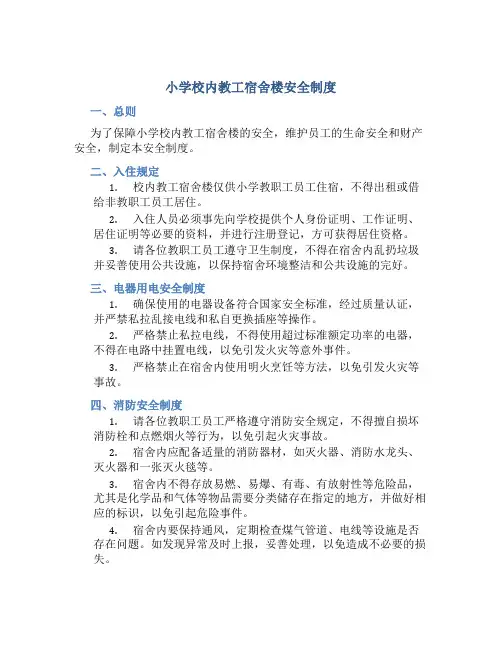 小学校内教工宿舍楼安全制度

一、总则

为了保障小学校内教工宿舍楼的安全，维护员工的生命安全和财产安全，制定本安全制度。

二、入住规定

1. 校内教工宿舍楼仅供小学教职工员工住宿，不得出租或借给非教职工员工居住。

2. 入住人员必须事先向学校提供个人身份证明、工作证明、居住证明等必要的资料，并进行注册登记，方可获得居住资格。

3. 请各位教职工员工遵守卫生制度，不得在宿舍内乱扔垃圾并妥善使用公共设施，以保持宿舍环境整洁和公共设施的完好。

三、电器用电安全制度

1. 确保使用的电器设备符合国家安全标准，经过质量认证，并严禁私拉乱接电线和私自更换插座等操作。

2. 严格禁止私拉电线，不得使用超过标准额定功率的电器，不得在电路中挂置电线，以免引发火灾等意外事件。

3. 严格禁止在宿舍内使用明火烹饪等方法，以免引发火灾等事故。

四、消防安全制度

1. 请各位教职工员工严格遵守消防安全规定，不得擅自损坏消防栓和点燃烟火等行为，以免引起火灾事故。

2. 宿舍内应配备适量的消防器材，如灭火器、消防水龙头、灭火器和一张灭火毯等。

3. 宿舍内不得存放易燃、易爆、有毒、有放射性等危险品，尤其是化学品和气体等物品需要分类储存在指定的地方，并做好相应的标识，以免引起危险事件。

4. 宿舍内要保持通风，定期检查煤气管道、电线等设施是否存在问题。如发现异常及时上报，妥善处理，以免造成不必要的损失。